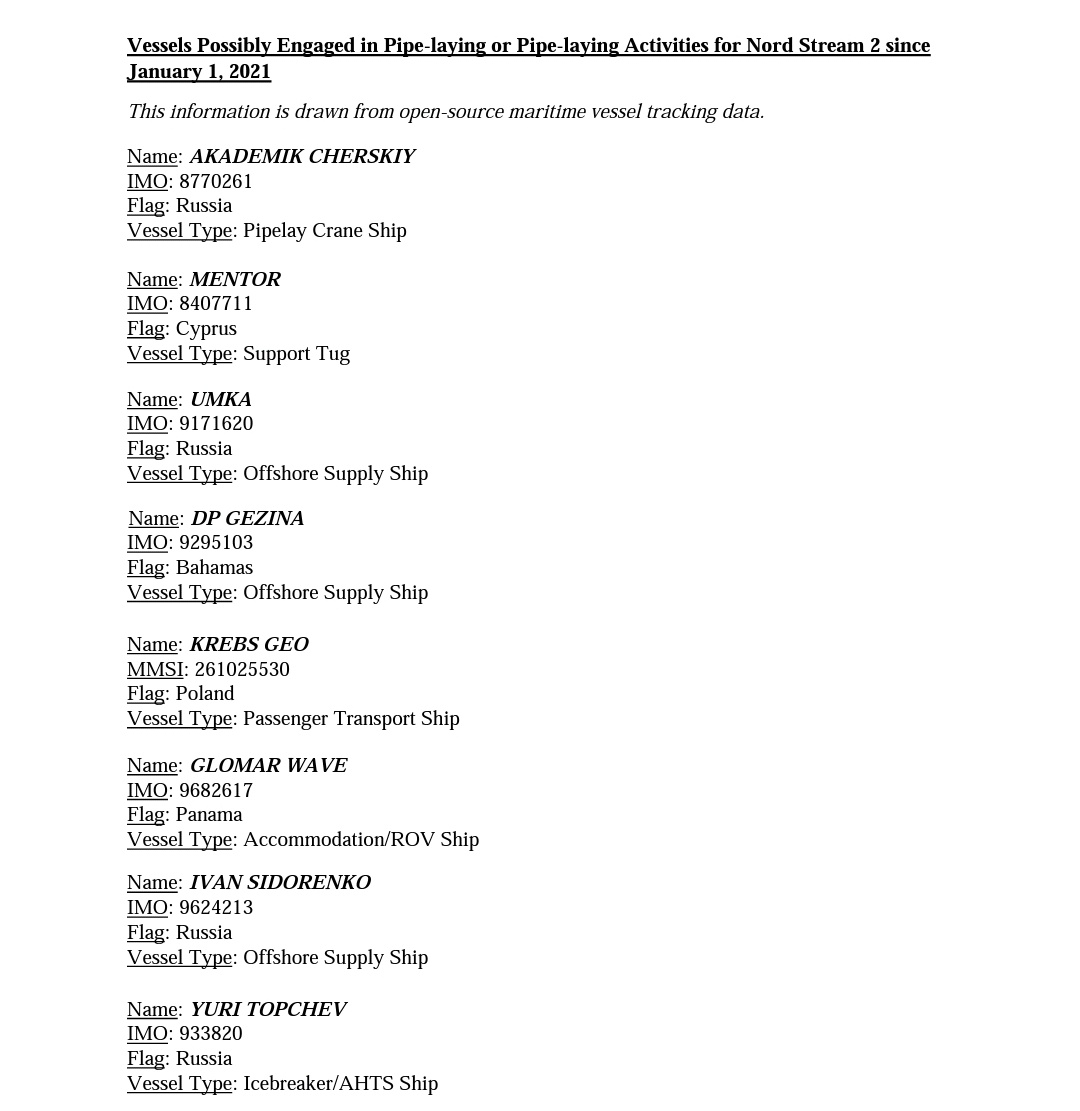 Vessels Possibly Engaged in Pipe-laying or Pipe-laying Activities for Nord Stream 2 since January 1, 2021

This information is drawn from open-source maritime vessel tracking data.

Name: AKADEMIK CHERSKIY
IMO: 8770261
Flag: Russia
Vessel Type: Pipelay Crane Ship

Name: MENTOR
IMO: 8407711
Flag: Cyprus
Vessel Type: Support Tug

Name: UMKA
IMO: 9171620
Flag: Russia
Vessel Type: Offshore Supply Ship

Name: DP GEZINA
IMO: 9295103
Flag: Bahamas
Vessel Type: Offshore Supply Ship

Name: KREBS GEO
MMSI: 261025530
Flag: Poland
Vessel Type: Passenger Transport Ship

Name: GLOMAR WAVE
IMO: 9682617
Flag: Panama
Vessel Type: Accommodation/ROV Ship

Name: IVAN SIDORENKO
IMO: 9624213
Flag: Russia
Vessel Type: Offshore Supply Ship

Name: YURI TOPCHEV
IMO: 933820
Flag: Russia
Vessel Type: Icebreaker/AHTS Ship